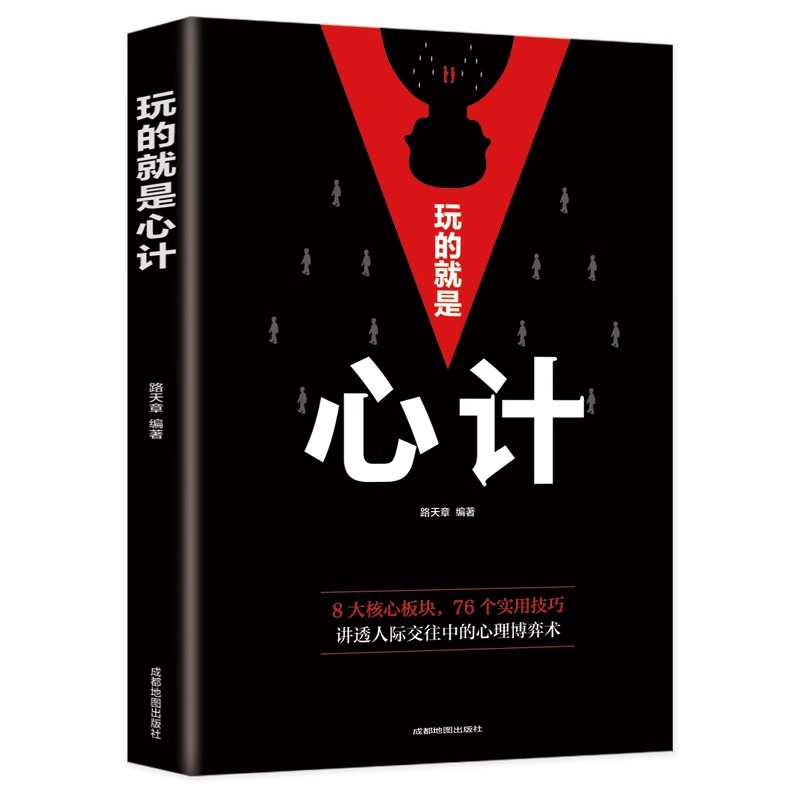 玩的就是心计

路天章 编著

成都地图出版社

玩的就是

心计

路天章 编著

8 大核心板块，76 个实用技巧
讲透人际交往中的心理博弈术

成都地图出版社